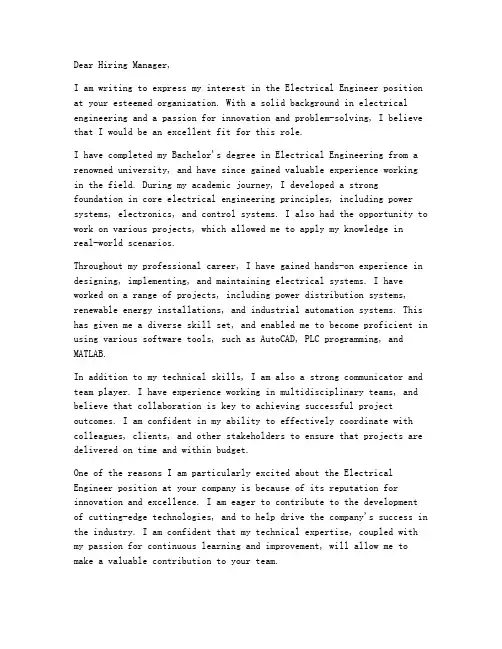 Dear Hiring Manager,

I am writing to express my interest in the Electrical Engineer position at your esteemed organization. With a solid background in electrical engineering and a passion for innovation and problem-solving, I believe that I would be an excellent fit for this role.

I have completed my Bachelor's degree in Electrical Engineering from a renowned university, and have since gained valuable experience working in the field. During my academic journey, I developed a strong foundation in core electrical engineering principles, including power systems, electronics, and control systems. I also had the opportunity to work on various projects, which allowed me to apply my knowledge in real-world scenarios.

Throughout my professional career, I have gained hands-on experience in designing, implementing, and maintaining electrical systems. I have worked on a range of projects, including power distribution systems, renewable energy installations, and industrial automation systems. This has given me a diverse skill set, and enabled me to become proficient in using various software tools, such as AutoCAD, PLC programming, and MATLAB.

In addition to my technical skills, I am also a strong communicator and team player. I have experience working in multidisciplinary teams, and believe that collaboration is key to achieving successful project outcomes. I am confident in my ability to effectively coordinate with colleagues, clients, and other stakeholders to ensure that projects are delivered on time and within budget.

One of the reasons I am particularly excited about the Electrical Engineer position at your company is because of its reputation for innovation and excellence. I am eager to contribute to the development of cutting-edge technologies, and to help drive the company's success in the industry. I am confident that my technical expertise, coupled with my passion for continuous learning and improvement, will allow me to make a valuable contribution to your team.